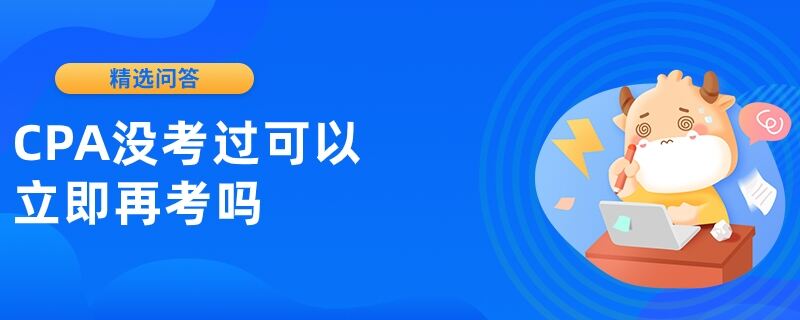 精选问答

CPA没考过可以立即再考吗